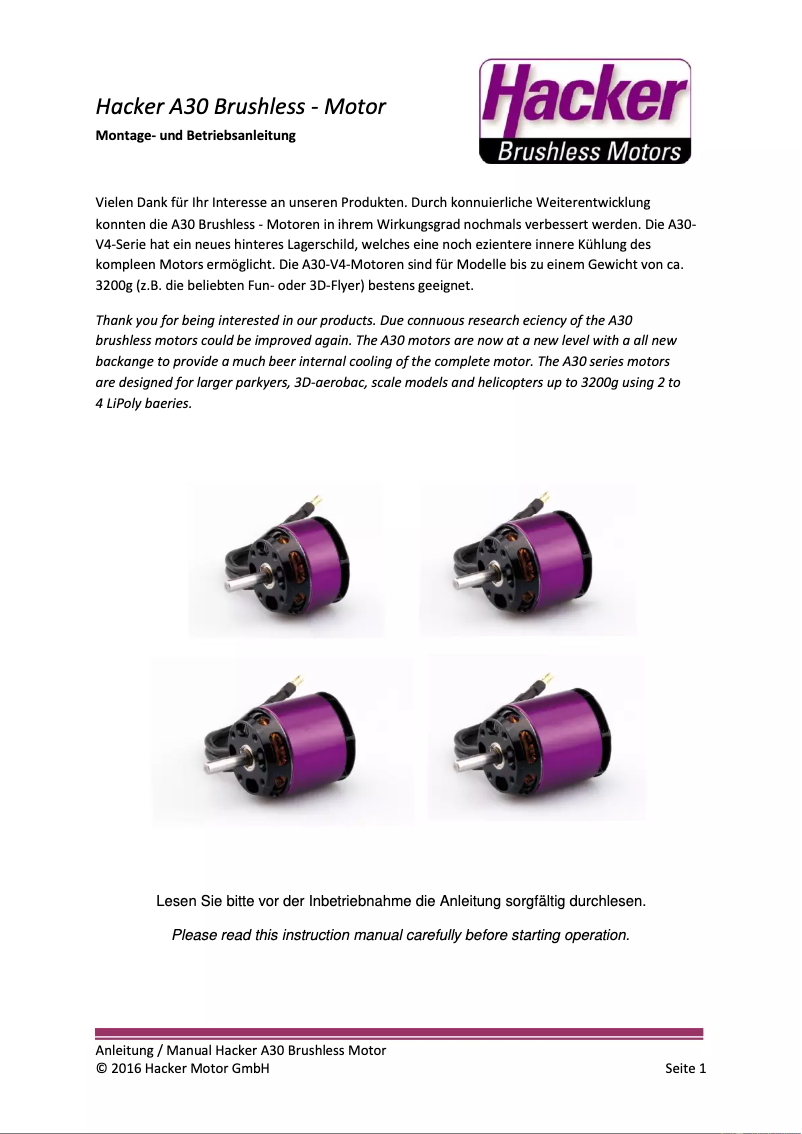 Hacker A30 Brushless - Motor

Montage- und Betriebsanleitung

Hacker
Brushless Motors

Vielen Dank für Ihr Interesse an unseren Produkten. Durch konnuierliche Weiterentwicklung konnten die A30 Brushless - Motoren in ihrem Wirkungsgrad nochmals verbessert werden. Die A30-V4-Serie hat ein neues hinteres Lagerschild, welches eine noch ezientere innere Kühlung des kompleen Motors ermöglicht. Die A30-V4-Motoren sind für Modelle bis zu einem Gewicht von ca. 3200g (z.B. die beliebten Fun- oder 3D-Flyer) bestens geeignet.

Thank you for being interested in our products. Due connuous research eciency of the A30 brushless motors could be improved again. The A30 motors are now at a new level with a all new backange to provide a much beer internal cooling of the complete motor. The A30 series motors are designed for larger parkyers, 3D-aerobac, scale models and helicopters up to 3200g using 2 to 4 LiPoly baeries.

Lesen Sie bitte vor der Inbetriebnahme die Anleitung sorgfältig durchlesen.

Please read this instruction manual carefully before starting operation.

Anleitung / Manual Hacker A30 Brushless Motor
© 2016 Hacker Motor GmbH
Seite 1